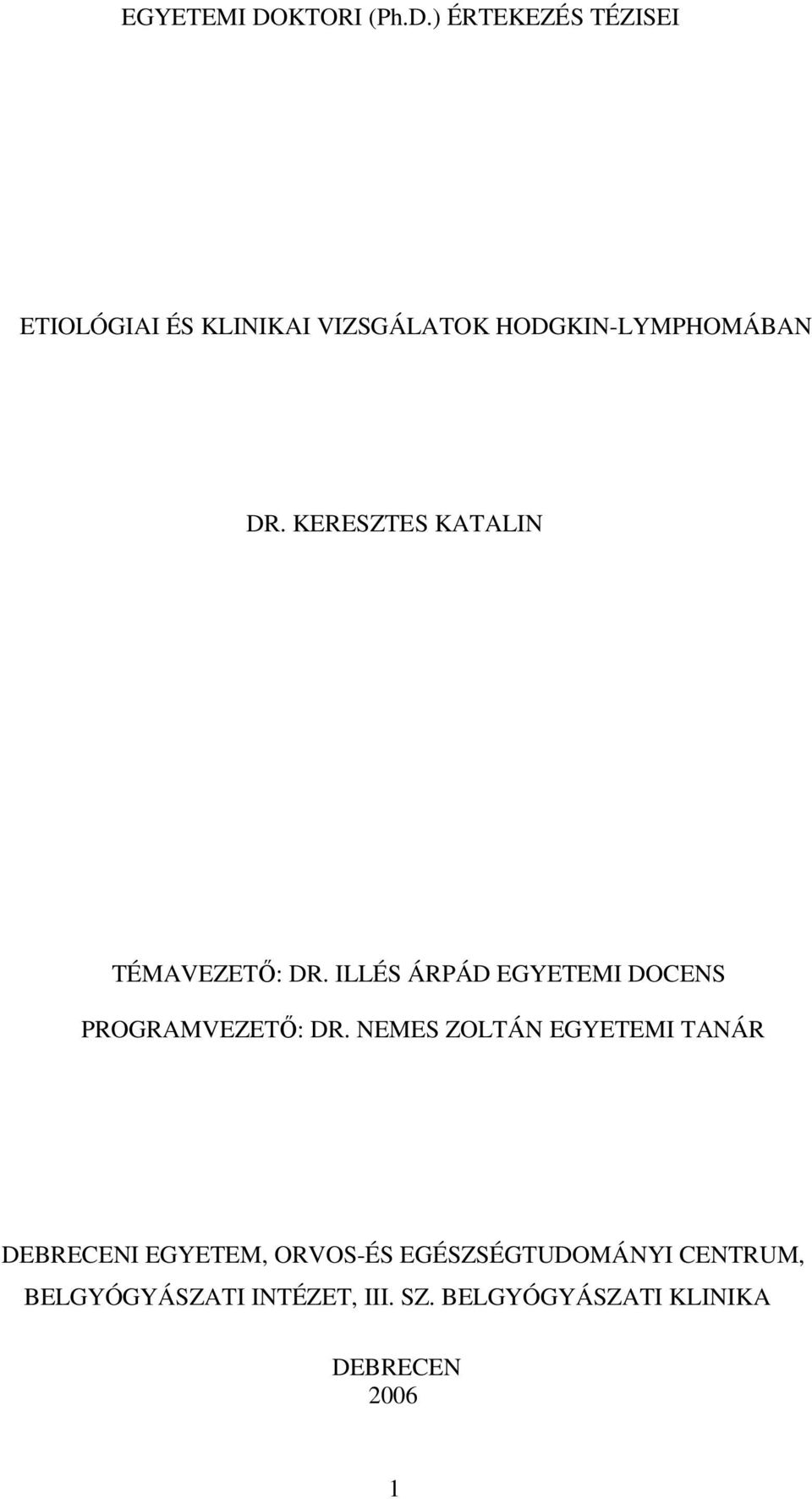 EGYETEMI DOKTORI (Ph.D.) ÉRTEKEZÉS TÉZISEI

ETIOLÓGIAI ÉS KLINIKAI VIZSGÁLATOK HODGKIN-LYMPHOMÁBAN

DR. KERESZTES KATALIN

TÉMAVEZETŐ: DR. ILLÉS ÁRPÁD EGYETEMI DOCENS

PROGRAMVEZETŐ: DR. NEMES ZOLTÁN EGYETEMI TANÁR

DEBRECENI EGYETEM, ORVOS-ÉS EGÉSZSÉGTUDOMÁNYI CENTRUM, BELGYÓGYÁSZATI INTÉZET, III. SZ. BELGYÓGYÁSZATI KLINIKA

DEBRECEN
2006

1